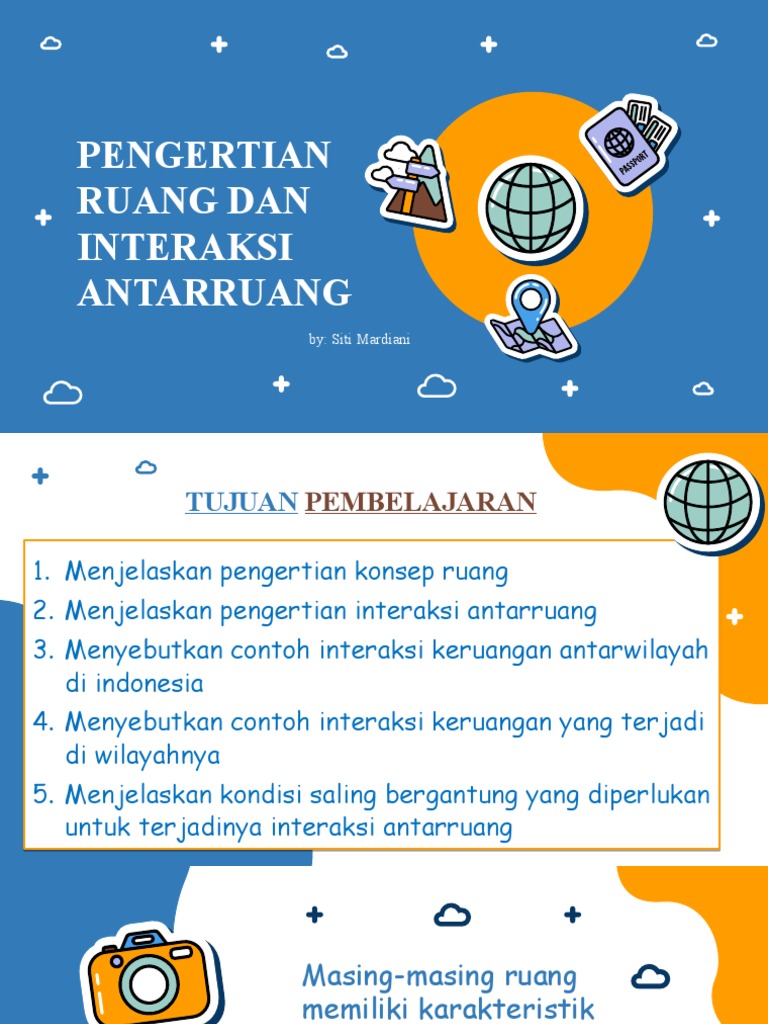 PENGERTIAN RUANG DAN INTERAKSI ANTARRUANG

by: Siti Mardiani

PASSPORT

TUJUAN PEMBELAJARAN

1. Menjelaskan pengertian konsep ruang
2. Menjelaskan pengertian interaksi antarruang
3. Menyebutkan contoh interaksi keruangan antarwilayah di indonesia
4. Menyebutkan contoh interaksi keruangan yang terjadi di wilayahnya
5. Menjelaskan kondisi saling bergantung yang diperlukan untuk terjadinya interaksi antarruang

Masing-masing ruang memiliki karakteristik